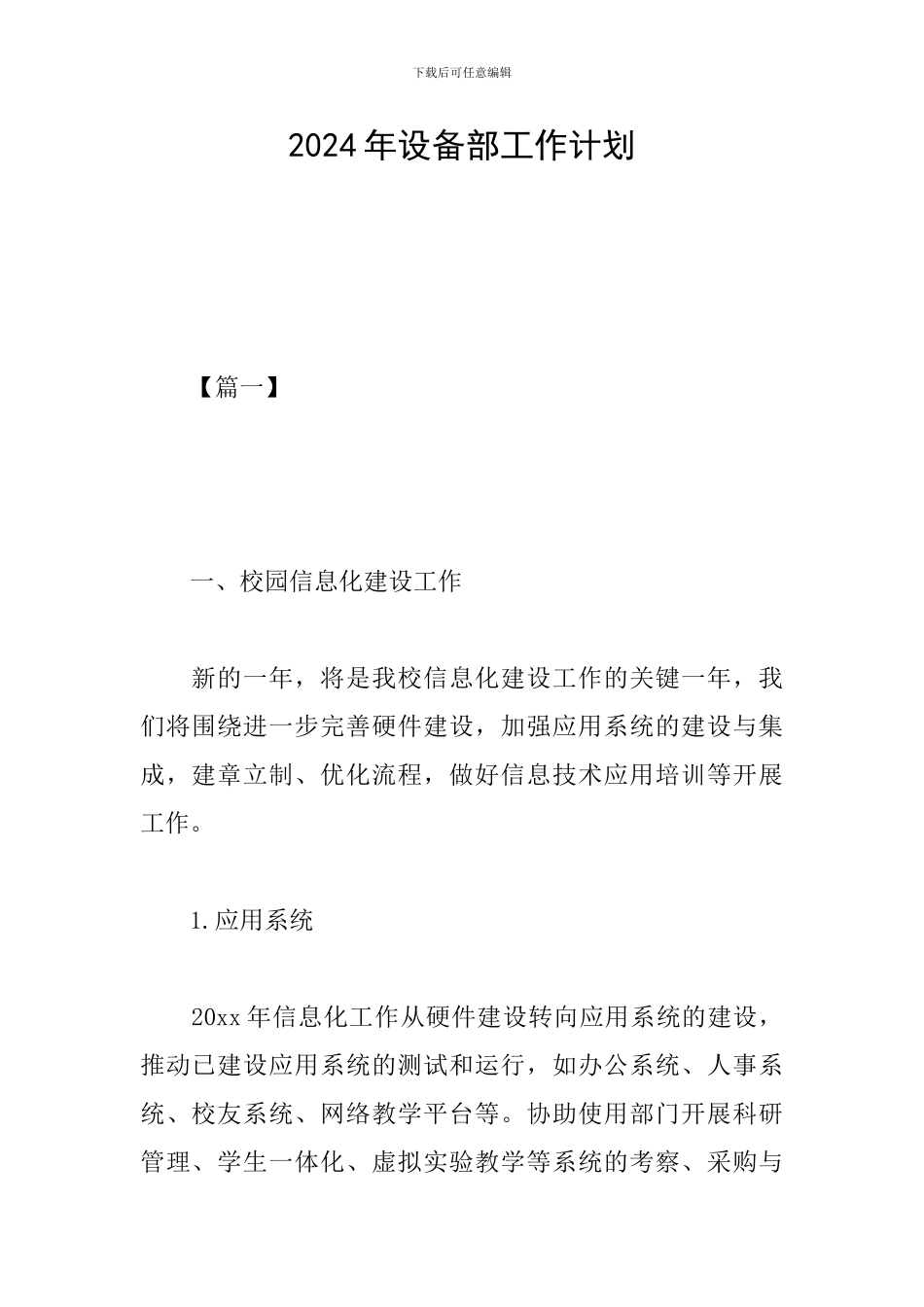 下载后可任意编辑

2024年设备部工作计划

【篇一】

一、校园信息化建设工作

新的一年，将是我校信息化建设工作的关键一年，我们将围绕进一步完善硬件建设，加强应用系统的建设与集成，建章立制、优化流程，做好信息技术应用培训等开展工作。

1.应用系统

20xx年信息化工作从硬件建设转向应用系统的建设，推动已建设应用系统的测试和运行，如办公系统、人事系统、校友系统、网络教学平台等。协助使用部门开展科研管理、学生一体化、虚拟实验教学等系统的考察、采购与